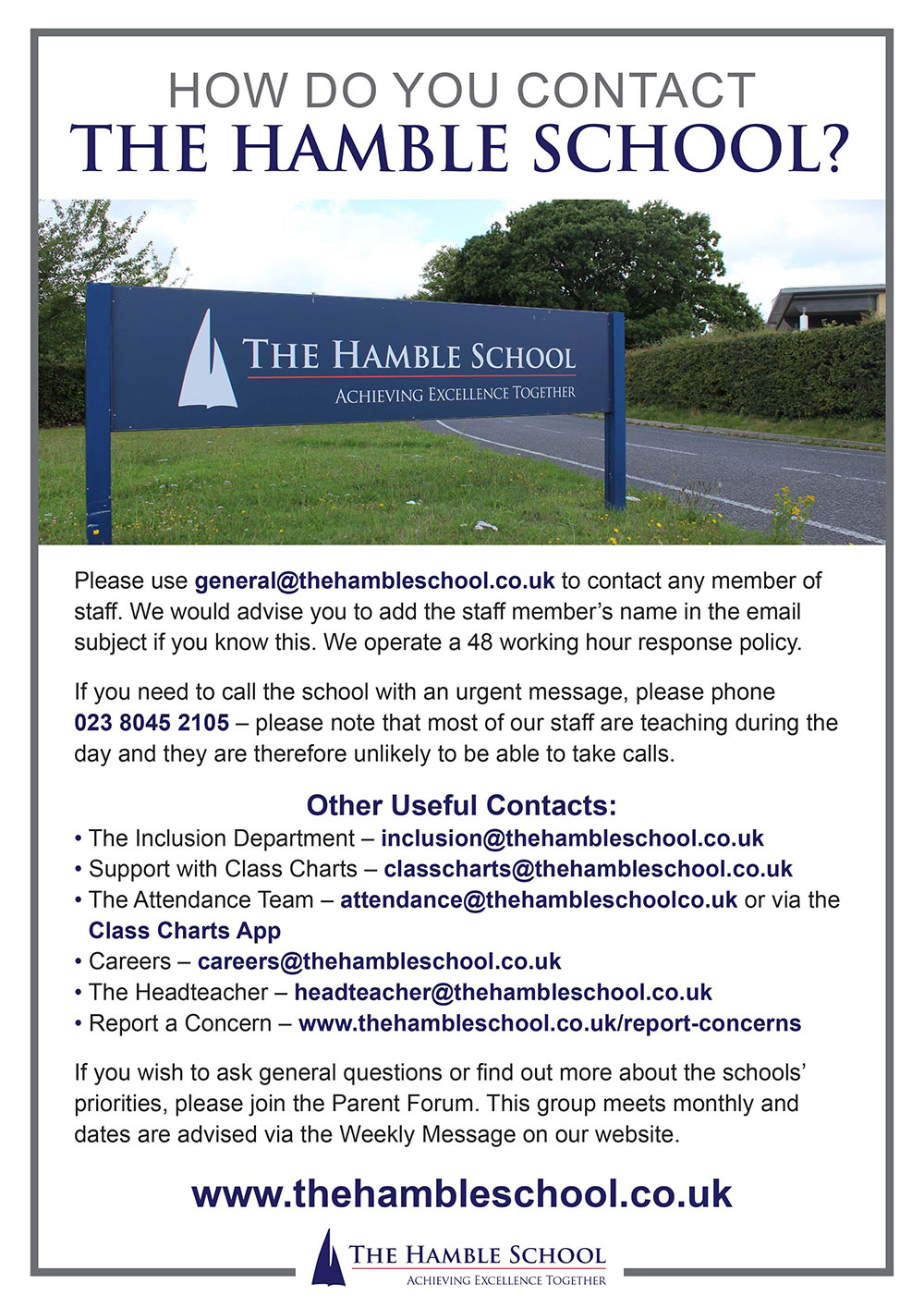 HOW DO YOU CONTACT
THE HAMBLE SCHOOL?

THE HAMBLE SCHOOL
ACHIEVING EXCELLENCE TOGETHER

Please use general@thehambleschool.co.uk to contact any member of staff. We would advise you to add the staff member's name in the email subject if you know this. We operate a 48 working hour response policy.

If you need to call the school with an urgent message, please phone 023 8045 2105 – please note that most of our staff are teaching during the day and they are therefore unlikely to be able to take calls.

Other Useful Contacts:
• The Inclusion Department – inclusion@thehambleschool.co.uk
• Support with Class Charts – classcharts@thehambleschool.co.uk
• The Attendance Team – attendance@thehambleschoolco.uk or via the Class Charts App
• Careers – careers@thehambleschool.co.uk
• The Headteacher – headteacher@thehambleschool.co.uk
• Report a Concern – www.thehambleschool.co.uk/report-concerns

If you wish to ask general questions or find out more about the schools' priorities, please join the Parent Forum. This group meets monthly and dates are advised via the Weekly Message on our website.

www.thehambleschool.co.uk

THE HAMBLE SCHOOL
ACHIEVING EXCELLENCE TOGETHER